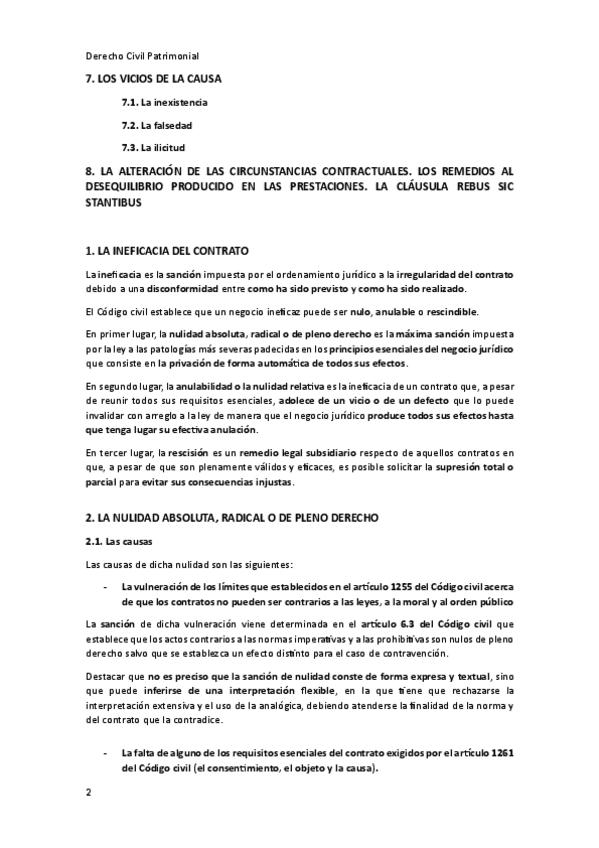 Derecho Civil Patrimonial

7. LOS VICIOS DE LA CAUSA

7.1. La inexistencia

7.2. La falsedad

7.3. La ilicitud

8. LA ALTERACIÓN DE LAS CIRCUNSTANCIAS CONTRACTUALES. LOS REMEDIOS AL DESEQUILIBRIO PRODUCIDO EN LAS PRESTACIONES. LA CLÁUSULA REBUS SIC STANTIBUS

1. LA INEFICACIA DEL CONTRATO

La ineficacia es la sanción impuesta por el ordenamiento jurídico a la irregularidad del contrato debido a una disconformidad entre como ha sido previsto y como ha sido realizado.

El Código civil establece que un negocio ineficaz puede ser nulo, anulable o rescindible.

En primer lugar, la nulidad absoluta, radical o de pleno derecho es la máxima sanción impuesta por la ley a las patologías más severas padecidas en los principios esenciales del negocio jurídico que consiste en la privación de forma automática de todos sus efectos.

En segundo lugar, la anulabilidad o la nulidad relativa es la ineficacia de un contrato que, a pesar de reunir todos sus requisitos esenciales, adolece de un vicio o de un defecto que lo puede invalidar con arreglo a la ley de manera que el negocio jurídico produce todos sus efectos hasta que tenga lugar su efectiva anulación.

En tercer lugar, la rescisión es un remedio legal subsidiario respecto de aquellos contratos en que, a pesar de que son plenamente válidos y eficaces, es posible solicitar la supresión total o parcial para evitar sus consecuencias injustas.

2. LA NULIDAD ABSOLUTA, RADICAL O DE PLENO DERECHO

2.1. Las causas

Las causas de dicha nulidad son las siguientes:

- La vulneración de los límites que establecidos en el artículo 1255 del Código civil acerca de que los contratos no pueden ser contrarios a las leyes, a la moral y al orden público

La sanción de dicha vulneración viene determinada en el artículo 6.3 del Código civil que establece que los actos contrarios a las normas imperativas y a las prohibitivas son nulos de pleno derecho salvo que se establezca un efecto distinto para el caso de contravención.

Destacar que no es preciso que la sanción de nulidad conste de forma expresa y textual, sino que puede inferirse de una interpretación flexible, en la que tiene que rechazarse la interpretación extensiva y el uso de la analógica, debiendo atenderse la finalidad de la norma y del contrato que la contradice.

- La falta de alguno de los requisitos esenciales del contrato exigidos por el artículo 1261 del Código civil (el consentimiento, el objeto y la causa).

2